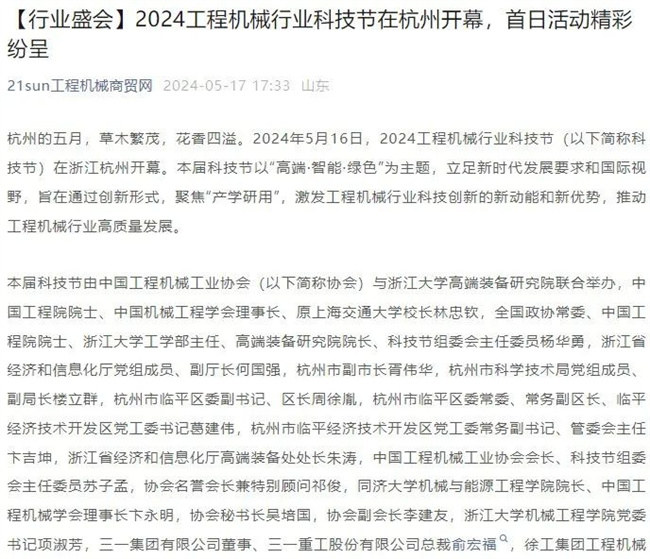 【行业盛会】2024工程机械行业科技节在杭州开幕，首日活动精彩纷呈

21sun工程机械商贸网 2024-05-17 17:33 山东

杭州的五月，草木繁茂，花香四溢。2024年5月16日，2024工程机械行业科技节（以下简称科技节）在浙江杭州开幕。本届科技节以“高端·智能·绿色”为主题，立足新时代发展要求和国际视野，旨在通过创新形式，聚焦“产学研用”，激发工程机械行业科技创新的新动能和新优势，推动工程机械行业高质量发展。

本届科技节由中国工程机械工业协会（以下简称协会）与浙江大学高端装备研究院联合举办，中国工程院院士、中国机械工程学会理事长、原上海交通大学校长林忠钦，全国政协常委、中国工程院院士、浙江大学工学部主任、高端装备研究院院长、科技节组委会主任委员杨华勇，浙江省经济和信息化厅党组成员、副厅长何国强，杭州市副市长胥伟华，杭州市科学技术局党组成员、副局长楼立群，杭州市临平区委副书记、区长周徐胤，杭州市临平区委常委、常务副区长、临平经济技术开发区党工委书记葛建伟，杭州市临平经济技术开发区党工委常务副书记、管委会主任卞吉坤，浙江省经济和信息化厅高端装备处处长朱涛，中国工程机械工业协会会长、科技节组委会主任委员苏子孟，协会名誉会长兼特别顾问祁俊，同济大学机械与能源工程学院院长、中国工程机械学会理事长卞永明，协会秘书长吴培国，协会副会长李建友，浙江大学机械工程学院党委书记项淑芳，三一集团有限公司董事、三一重工股份有限公司总裁俞宏福，徐工集团工程机械